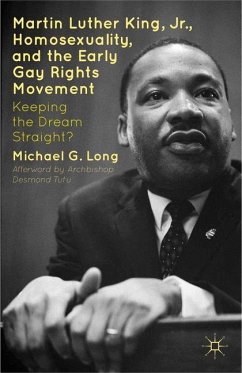 Martin Luther King, Jr., Homosexuality, and the Early Gay Rights Movement

Keeping the Dream Straight?

Michael G. Long

Afterword by Archbishop Desmond Tutu